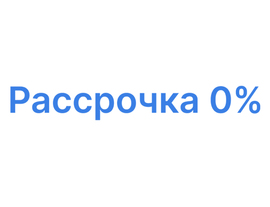 Рассрочка 0%